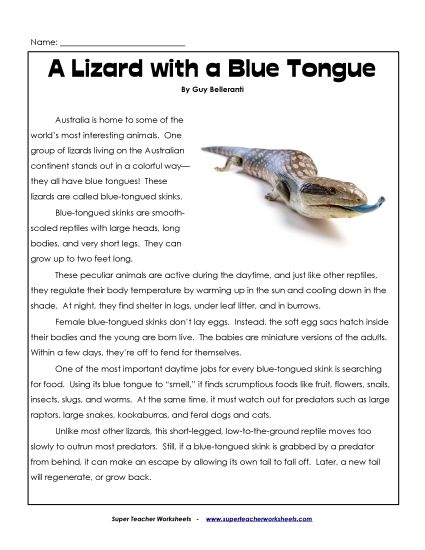 Name: ___________________________

A Lizard with a Blue Tongue

By Guy Belleranti

Australia is home to some of the world's most interesting animals. One group of lizards living on the Australian continent stands out in a colorful way—they all have blue tongues! These lizards are called blue-tongued skinks.

Blue-tongued skinks are smooth-scaled reptiles with large heads, long bodies, and very short legs. They can grow up to two feet long.

These peculiar animals are active during the daytime, and just like other reptiles, they regulate their body temperature by warming up in the sun and cooling down in the shade. At night, they find shelter in logs, under leaf litter, and in burrows.

Female blue-tongued skinks don't lay eggs. Instead, the soft egg sacs hatch inside their bodies and the young are born live. The babies are miniature versions of the adults. Within a few days, they're off to fend for themselves.

One of the most important daytime jobs for every blue-tongued skink is searching for food. Using its blue tongue to "smell," it finds scrumptious foods like fruit, flowers, snails, insects, slugs, and worms. At the same time, it must watch out for predators such as large raptors, large snakes, kookaburras, and feral dogs and cats.

Unlike most other lizards, this short-legged, low-to-the-ground reptile moves too slowly to outrun most predators. Still, if a blue-tongued skink is grabbed by a predator from behind, it can make an escape by allowing its own tail to fall off. Later, a new tail will regenerate, or grow back.

Super Teacher Worksheets - www.superteacherworksheets.com